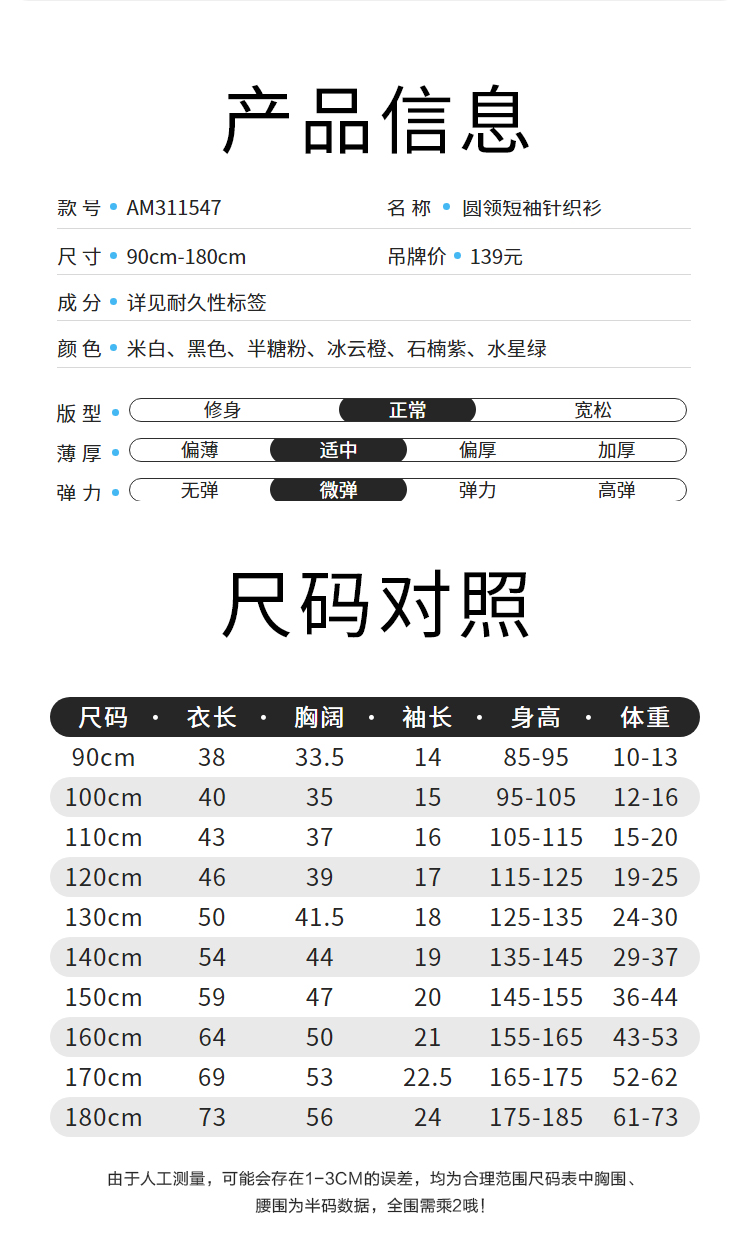 产品信息

款号 • AM311547
名称 • 圆领短袖针织衫

尺寸 • 90cm-180cm
吊牌价 • 139元

成分 • 详见耐久性标签

颜色 • 米白、黑色、半糖粉、冰云橙、石楠紫、水星绿

版型 • 修身 正常 宽松

薄厚 • 偏薄 适中 偏厚 加厚

弹力 • 无弹 微弹 弹力 高弹

尺码对照

| 尺码 | 衣长 | 胸阔 | 袖长 | 身高 | 体重 |
|---|---|---|---|---|---|
| 90cm | 38 | 33.5 | 14 | 85-95 | 10-13 |
| 100cm | 40 | 35 | 15 | 95-105 | 12-16 |
| 110cm | 43 | 37 | 16 | 105-115 | 15-20 |
| 120cm | 46 | 39 | 17 | 115-125 | 19-25 |
| 130cm | 50 | 41.5 | 18 | 125-135 | 24-30 |
| 140cm | 54 | 44 | 19 | 135-145 | 29-37 |
| 150cm | 59 | 47 | 20 | 145-155 | 36-44 |
| 160cm | 64 | 50 | 21 | 155-165 | 43-53 |
| 170cm | 69 | 53 | 22.5 | 165-175 | 52-62 |
| 180cm | 73 | 56 | 24 | 175-185 | 61-73 |

由于人工测量，可能会存在1-3CM的误差，均为合理范围尺码表中胸围、腰围为半码数据，全围需乘2哦！